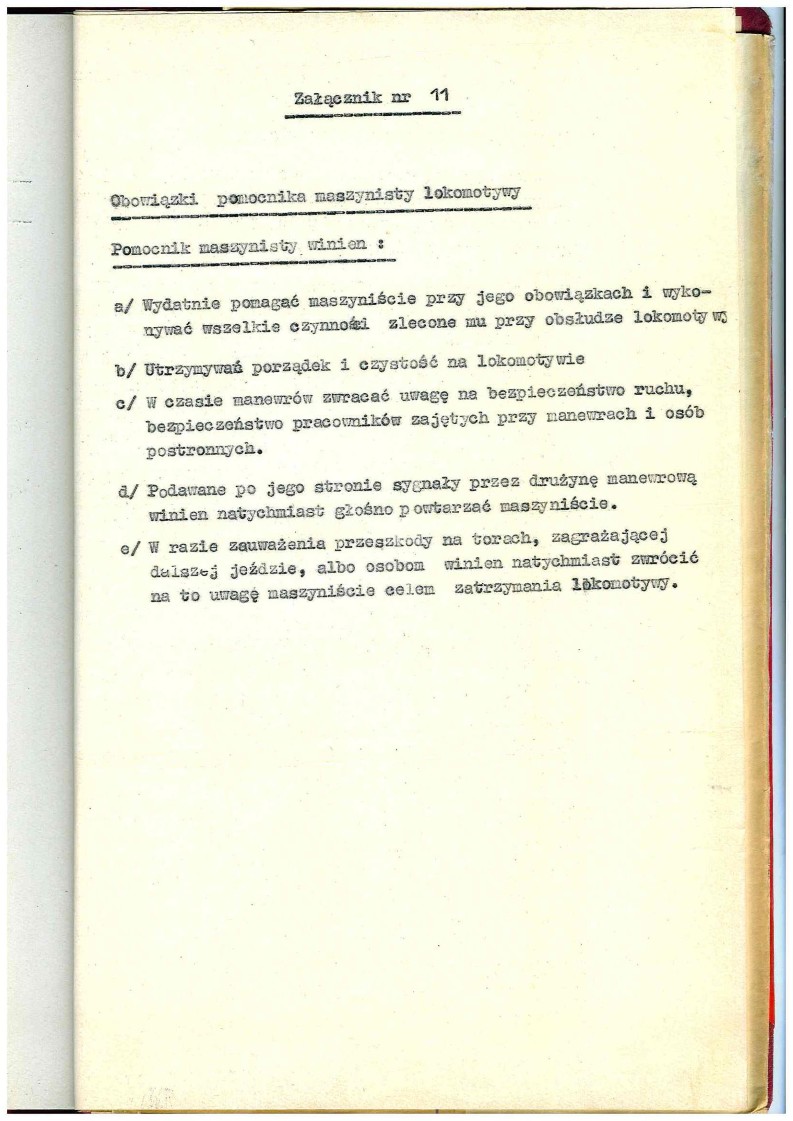 Załącznik nr 11

Obowiązki pomocnika maszynisty lokomotywy

Pomocnik maszynisty winien :

a/ Wydatnie pomagać maszyniście przy jego obowiązkach i wykonywać wszelkie czynności zlecone mu przy obsłudze lokomotywy

b/ Utrzymywać porządek i czystość na lokomotywie

c/ W czasie manewrów zwracać uwagę na bezpieczeństwo ruchu, bezpieczeństwo pracowników zajętych przy manewrach i osób postronnych.

d/ Podawane po jego stronie sygnały przez drużynę manewrową winien natychmiast głośno powtarzać maszyniście.

e/ W razie zauważenia przeszkody na torach, zagrażającej dalszej jeździe, albo osobom winien natychmiast zwrócić na to uwagę maszyniście celem zatrzymania lokomotywy.